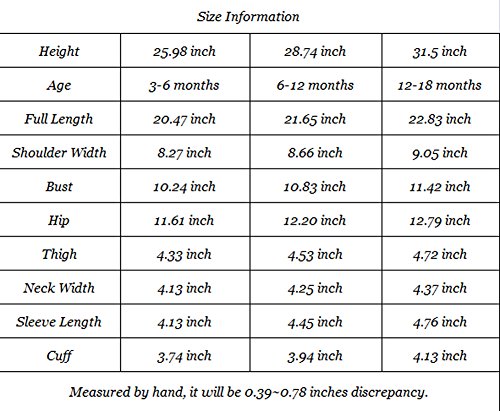 Size Information

| Height | 25.98 inch | 28.74 inch | 31.5 inch |
|---|---|---|---|
| Age | 3-6 months | 6-12 months | 12-18 months |
| Full Length | 20.47 inch | 21.65 inch | 22.83 inch |
| Shoulder Width | 8.27 inch | 8.66 inch | 9.05 inch |
| Bust | 10.24 inch | 10.83 inch | 11.42 inch |
| Hip | 11.61 inch | 12.20 inch | 12.79 inch |
| Thigh | 4.33 inch | 4.53 inch | 4.72 inch |
| Neck Width | 4.13 inch | 4.25 inch | 4.37 inch |
| Sleeve Length | 4.13 inch | 4.45 inch | 4.76 inch |
| Cuff | 3.74 inch | 3.94 inch | 4.13 inch |

Measured by hand, it will be 0.39~0.78 inches discrepancy.